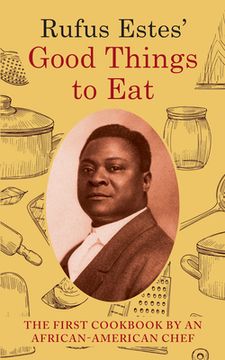 Rufus Estes'
Good Things to Eat

THE FIRST COOKBOOK BY AN AFRICAN-AMERICAN CHEF